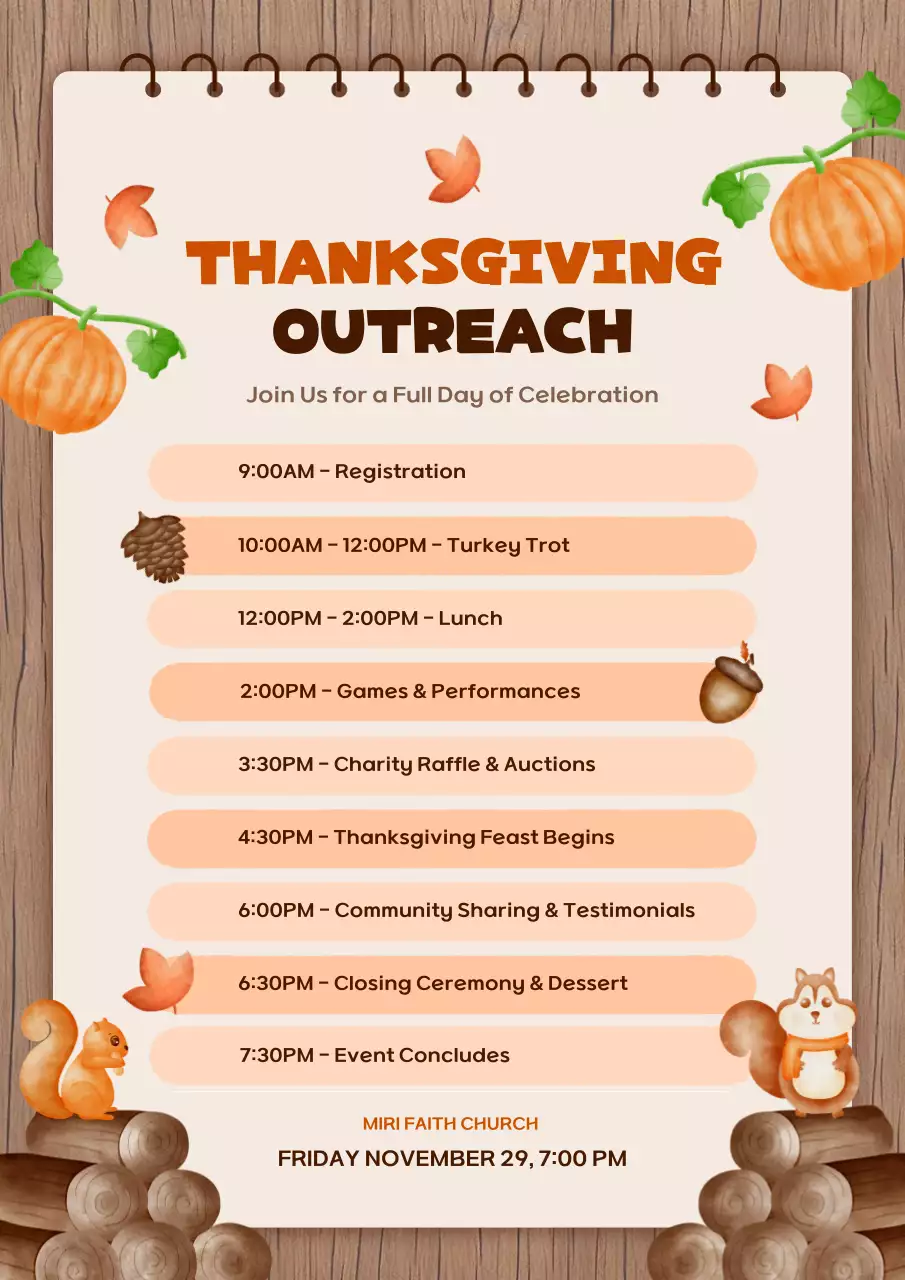 THANKSGIVING
OUTREACH

Join Us for a Full Day of Celebration

9:00AM - Registration

10:00AM - 12:00PM - Turkey Trot

12:00PM - 2:00PM - Lunch

2:00PM - Games & Performances

3:30PM - Charity Raffle & Auctions

4:30PM - Thanksgiving Feast Begins

6:00PM - Community Sharing & Testimonials

6:30PM - Closing Ceremony & Dessert

7:30PM - Event Concludes

MIRI FAITH CHURCH

FRIDAY NOVEMBER 29, 7:00 PM